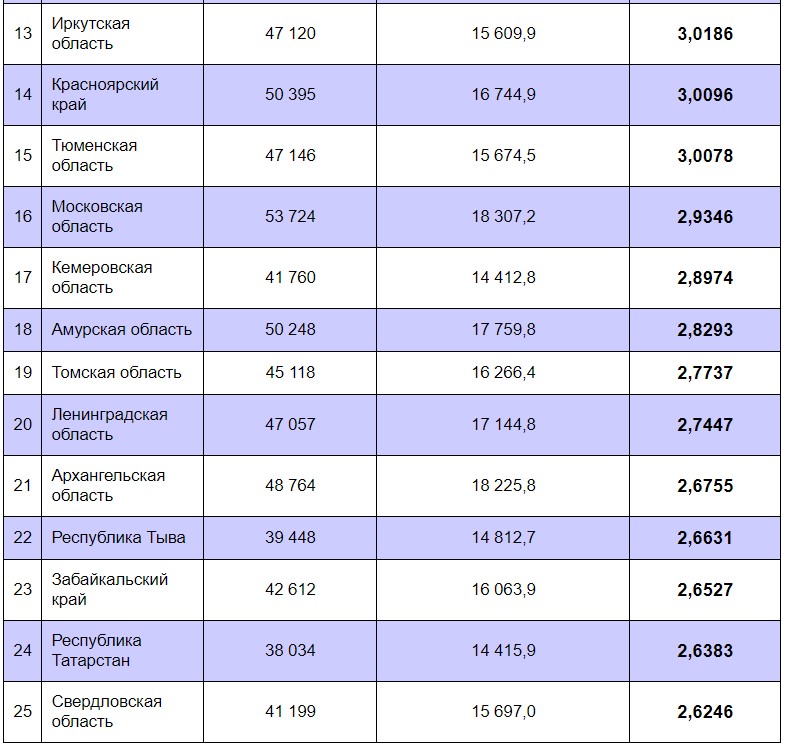 | | | | | |
|---|---|---|---|---|
| 13 | Иркутская область | 47 120 | 15 609,9 | **3,0186** |
| 14 | Красноярский край | 50 395 | 16 744,9 | **3,0096** |
| 15 | Тюменская область | 47 146 | 15 674,5 | **3,0078** |
| 16 | Московская область | 53 724 | 18 307,2 | **2,9346** |
| 17 | Кемеровская область | 41 760 | 14 412,8 | **2,8974** |
| 18 | Амурская область | 50 248 | 17 759,8 | **2,8293** |
| 19 | Томская область | 45 118 | 16 266,4 | **2,7737** |
| 20 | Ленинградская область | 47 057 | 17 144,8 | **2,7447** |
| 21 | Архангельская область | 48 764 | 18 225,8 | **2,6755** |
| 22 | Республика Тыва | 39 448 | 14 812,7 | **2,6631** |
| 23 | Забайкальский край | 42 612 | 16 063,9 | **2,6527** |
| 24 | Республика Татарстан | 38 034 | 14 415,9 | **2,6383** |
| 25 | Свердловская область | 41 199 | 15 697,0 | **2,6246** |